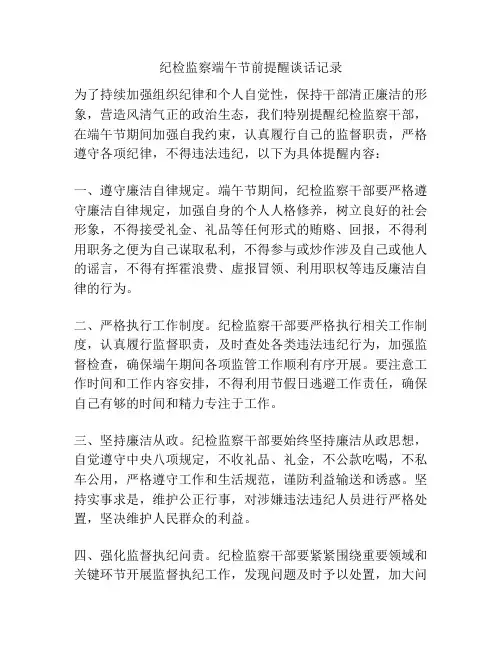 纪检监察端午节前提醒谈话记录

为了持续加强组织纪律和个人自觉性，保持干部清正廉洁的形象，营造风清气正的政治生态，我们特别提醒纪检监察干部，在端午节期间加强自我约束，认真履行自己的监督职责，严格遵守各项纪律，不得违法违纪，以下为具体提醒内容：

一、遵守廉洁自律规定。端午节期间，纪检监察干部要严格遵守廉洁自律规定，加强自身的个人人格修养，树立良好的社会形象，不得接受礼金、礼品等任何形式的贿赂、回报，不得利用职务之便为自己谋取私利，不得参与或炒作涉及自己或他人的谣言，不得有挥霍浪费、虚报冒领、利用职权等违反廉洁自律的行为。

二、严格执行工作制度。纪检监察干部要严格执行相关工作制度，认真履行监督职责，及时查处各类违法违纪行为，加强监督检查，确保端午期间各项监管工作顺利有序开展。要注意工作时间和工作内容安排，不得利用节假日逃避工作责任，确保自己有够的时间和精力专注于工作。

三、坚持廉洁从政。纪检监察干部要始终坚持廉洁从政思想，自觉遵守中央八项规定，不收礼品、礼金，不公款吃喝，不私车公用，严格遵守工作和生活规范，谨防利益输送和诱惑。坚持实事求是，维护公正行事，对涉嫌违法违纪人员进行严格处置，坚决维护人民群众的利益。

四、强化监督执纪问责。纪检监察干部要紧紧围绕重要领域和关键环节开展监督执纪工作，发现问题及时予以处置，加大问